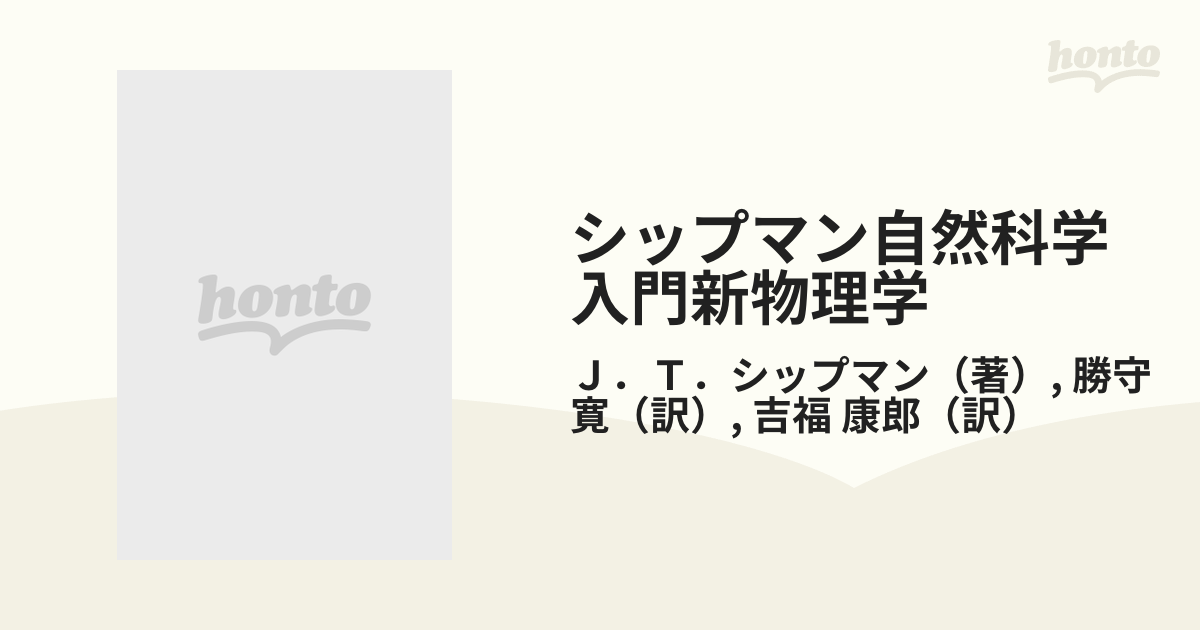 honto

honto

シップマン自然科学入門新物理学

Ｊ．Ｔ．シップマン（著）, 勝守 寛（訳）, 吉福 康郎（訳）